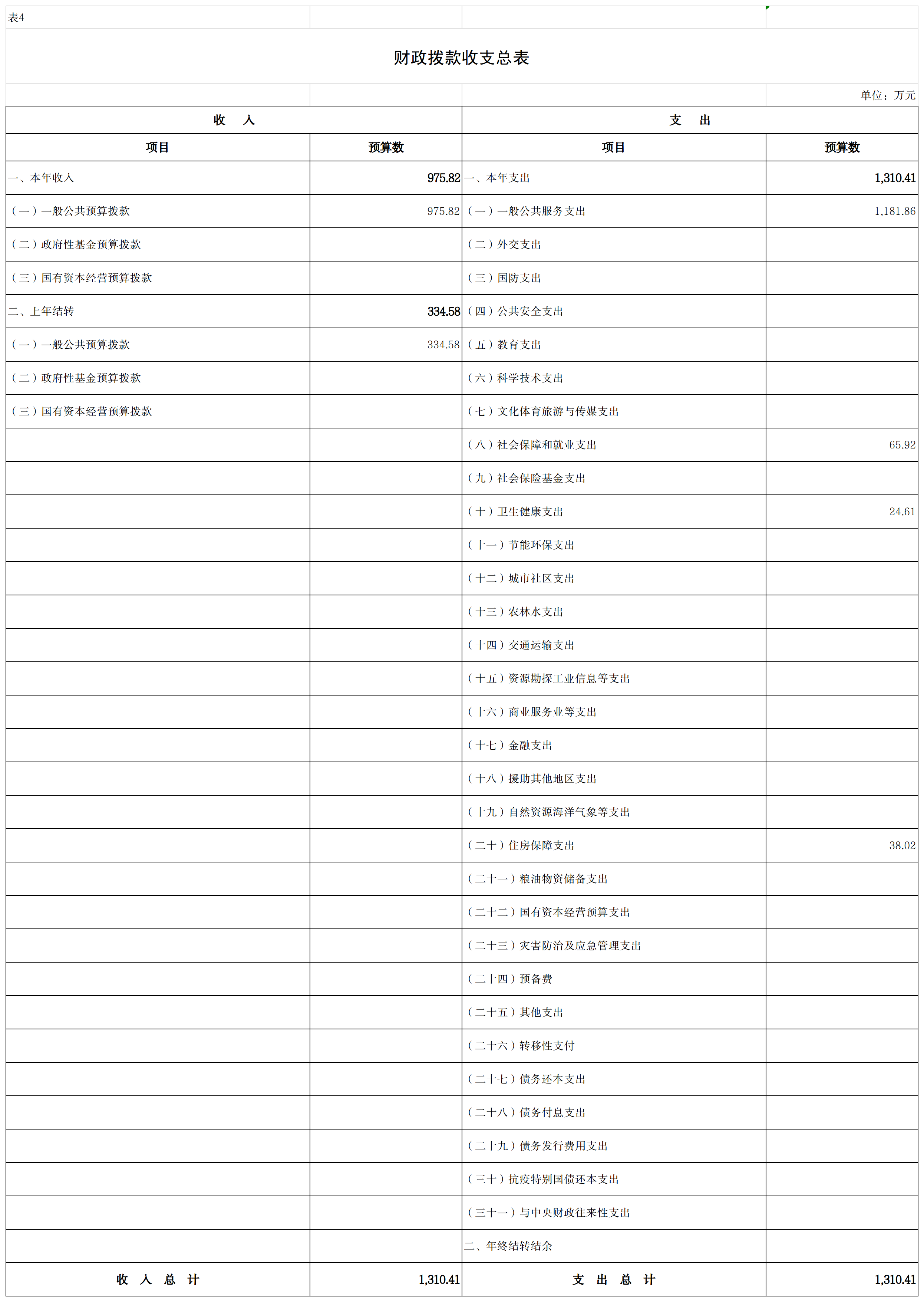 表4

财政拨款收支总表

单位：万元

| 收　入 | | 支　出 | |
|---|---|---|---|
| 项目 | 预算数 | 项目 | 预算数 |
| 一、本年收入 | 975.82 | 一、本年支出 | 1,310.41 |
| （一）一般公共预算拨款 | 975.82 | （一）一般公共服务支出 | 1,181.86 |
| （二）政府性基金预算拨款 | | （二）外交支出 | |
| （三）国有资本经营预算拨款 | | （三）国防支出 | |
| 二、上年结转 | 334.58 | （四）公共安全支出 | |
| （一）一般公共预算拨款 | 334.58 | （五）教育支出 | |
| （二）政府性基金预算拨款 | | （六）科学技术支出 | |
| （三）国有资本经营预算拨款 | | （七）文化体育旅游与传媒支出 | |
| | | （八）社会保障和就业支出 | 65.92 |
| | | （九）社会保险基金支出 | |
| | | （十）卫生健康支出 | 24.61 |
| | | （十一）节能环保支出 | |
| | | （十二）城市社区支出 | |
| | | （十三）农林水支出 | |
| | | （十四）交通运输支出 | |
| | | （十五）资源勘探工业信息等支出 | |
| | | （十六）商业服务业等支出 | |
| | | （十七）金融支出 | |
| | | （十八）援助其他地区支出 | |
| | | （十九）自然资源海洋气象等支出 | |
| | | （二十）住房保障支出 | 38.02 |
| | | （二十一）粮油物资储备支出 | |
| | | （二十二）国有资本经营预算支出 | |
| | | （二十三）灾害防治及应急管理支出 | |
| | | （二十四）预备费 | |
| | | （二十五）其他支出 | |
| | | （二十六）转移性支付 | |
| | | （二十七）债务还本支出 | |
| | | （二十八）债务付息支出 | |
| | | （二十九）债务发行费用支出 | |
| | | （三十）抗疫特别国债还本支出 | |
| | | （三十一）与中央财政往来性支出 | |
| | | 二、年终结转结余 | |
| 收　入　总　计 | 1,310.41 | 支　出　总　计 | 1,310.41 |